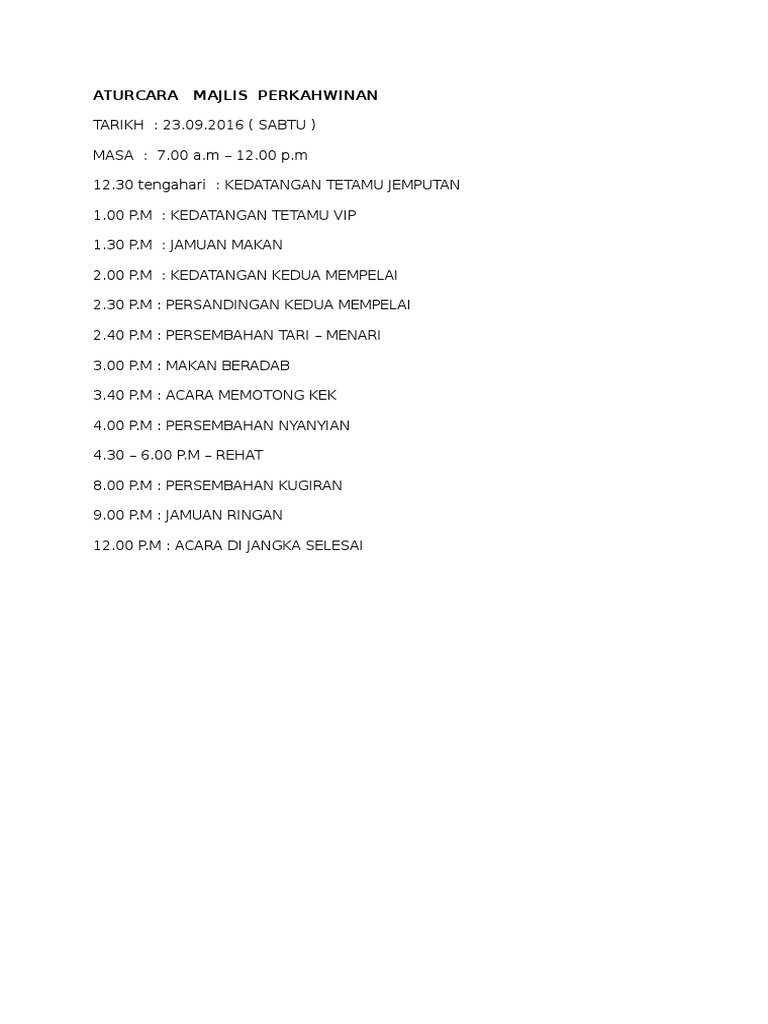 ATURCARA MAJLIS PERKAHWINAN

TARIKH : 23.09.2016 ( SABTU )

MASA : 7.00 a.m – 12.00 p.m

12.30 tengahari : KEDATANGAN TETAMU JEMPUTAN

1.00 P.M : KEDATANGAN TETAMU VIP

1.30 P.M : JAMUAN MAKAN

2.00 P.M : KEDATANGAN KEDUA MEMPELAI

2.30 P.M : PERSANDINGAN KEDUA MEMPELAI

2.40 P.M : PERSEMBAHAN TARI – MENARI

3.00 P.M : MAKAN BERADAB

3.40 P.M : ACARA MEMOTONG KEK

4.00 P.M : PERSEMBAHAN NYANYIAN

4.30 – 6.00 P.M – REHAT

8.00 P.M : PERSEMBAHAN KUGIRAN

9.00 P.M : JAMUAN RINGAN

12.00 P.M : ACARA DI JANGKA SELESAI